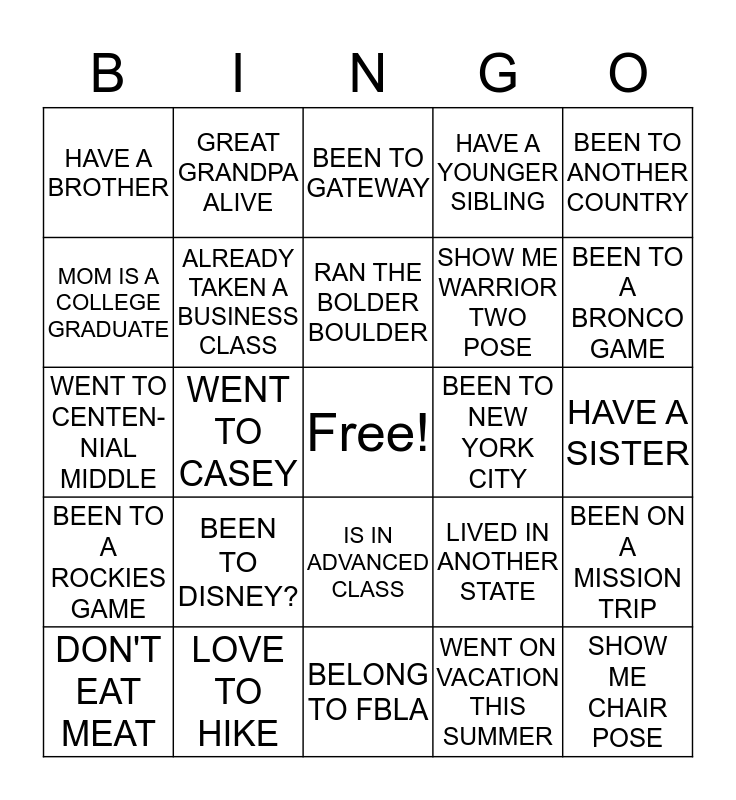 | B | I | N | G | O |
|---|---|---|---|---|
| HAVE A BROTHER | GREAT GRANDPA ALIVE | BEEN TO GATEWAY | HAVE A YOUNGER SIBLING | BEEN TO ANOTHER COUNTRY |
| MOM IS A COLLEGE GRADUATE | ALREADY TAKEN A BUSINESS CLASS | RAN THE BOLDER BOULDER | SHOW ME WARRIOR TWO POSE | BEEN TO A BRONCO GAME |
| WENT TO CENTENNIAL MIDDLE | WENT TO CASEY | Free! | BEEN TO NEW YORK CITY | HAVE A SISTER |
| BEEN TO A ROCKIES GAME | BEEN TO DISNEY? | IS IN ADVANCED CLASS | LIVED IN ANOTHER STATE | BEEN ON A MISSION TRIP |
| DON'T EAT MEAT | LOVE TO HIKE | BELONG TO FBLA | WENT ON VACATION THIS SUMMER | SHOW ME CHAIR POSE |